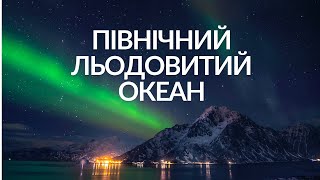 ПІВНІЧНИЙ
ЛЬОДОВИТИЙ
ОКЕАН